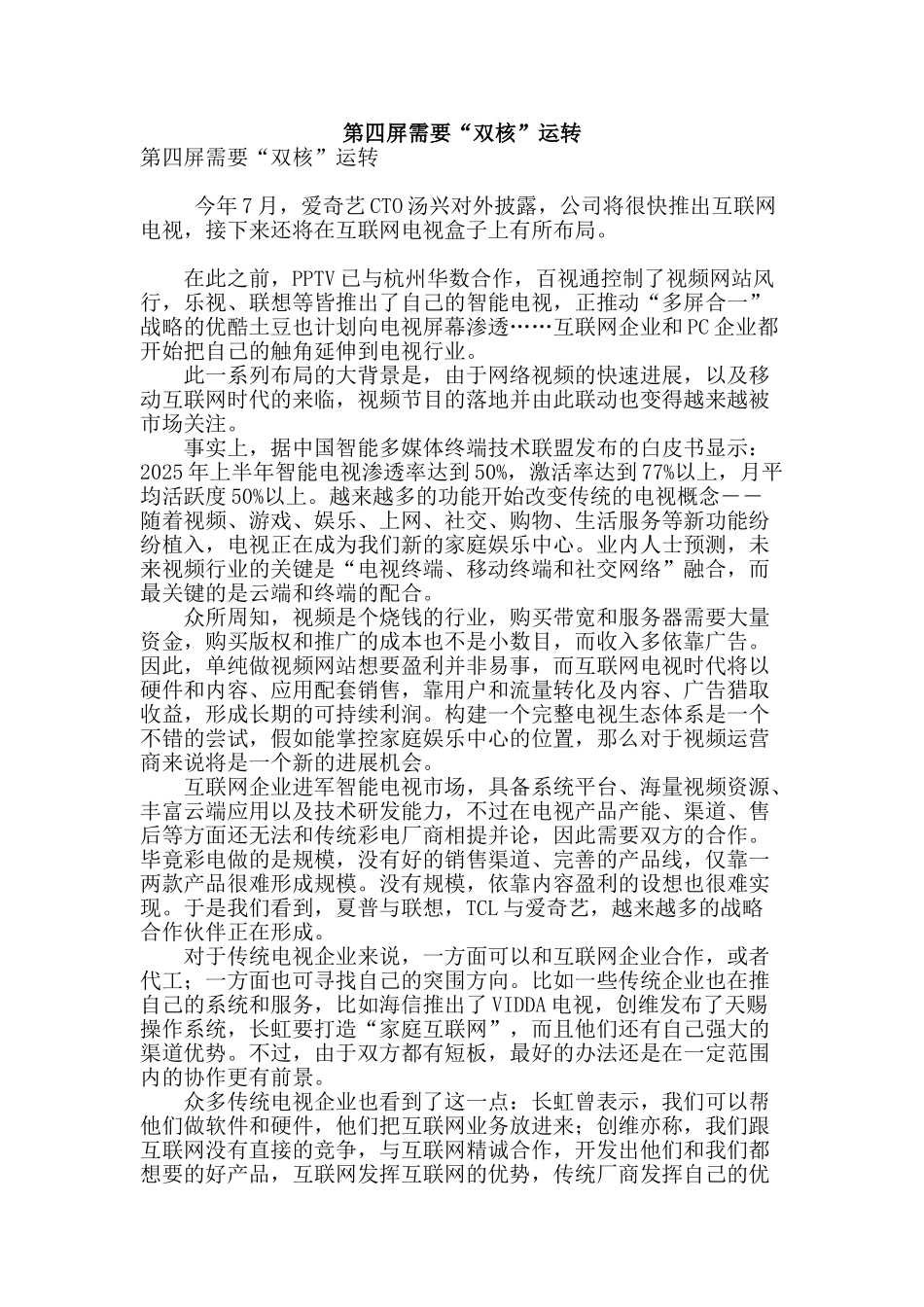 第四屏需要“双核”运转

第四屏需要“双核”运转

今年7月，爱奇艺CTO汤兴对外披露，公司将很快推出互联网电视，接下来还将在互联网电视盒子上有所布局。

在此之前，PPTV已与杭州华数合作，百视通控制了视频网站风行，乐视、联想等皆推出了自己的智能电视，正推动“多屏合一”战略的优酷土豆也计划向电视屏幕渗透……互联网企业和PC企业都开始把自己的触角延伸到电视行业。

此一系列布局的大背景是，由于网络视频的快速进展，以及移动互联网时代的来临，视频节目的落地并由此联动也变得越来越被市场关注。

事实上，据中国智能多媒体终端技术联盟发布的白皮书显示：2025年上半年智能电视渗透率达到50%，激活率达到77%以上，月平均活跃度50%以上。越来越多的功能开始改变传统的电视概念——随着视频、游戏、娱乐、上网、社交、购物、生活服务等新功能纷纷植入，电视正在成为我们新的家庭娱乐中心。业内人士预测，未来视频行业的关键是“电视终端、移动终端和社交网络”融合，而最关键的是云端和终端的配合。

众所周知，视频是个烧钱的行业，购买带宽和服务器需要大量资金，购买版权和推广的成本也不是小数目，而收入多依靠广告。因此，单纯做视频网站想要盈利并非易事，而互联网电视时代将以硬件和内容、应用配套销售，靠用户和流量转化及内容、广告猎取收益，形成长期的可持续利润。构建一个完整电视生态体系是一个不错的尝试，假如能掌控家庭娱乐中心的位置，那么对于视频运营商来说将是一个新的进展机会。

互联网企业进军智能电视市场，具备系统平台、海量视频资源、丰富云端应用以及技术研发能力，不过在电视产品产能、渠道、售后等方面还无法和传统彩电厂商相提并论，因此需要双方的合作。毕竟彩电做的是规模，没有好的销售渠道、完善的产品线，仅靠一两款产品很难形成规模。没有规模，依靠内容盈利的设想也很难实现。于是我们看到，夏普与联想，TCL与爱奇艺，越来越多的战略合作伙伴正在形成。

对于传统电视企业来说，一方面可以和互联网企业合作，或者代工；一方面也可寻找自己的突围方向。比如一些传统企业也在推自己的系统和服务，比如海信推出了VIDDA电视，创维发布了天赐操作系统，长虹要打造“家庭互联网”，而且他们还有自己强大的渠道优势。不过，由于双方都有短板，最好的办法还是在一定范围内的协作更有前景。

众多传统电视企业也看到了这一点：长虹曾表示，我们可以帮他们做软件和硬件，他们把互联网业务放进来；创维亦称，我们跟互联网没有直接的竞争，与互联网精诚合作，开发出他们和我们都想要的好产品，互联网发挥互联网的优势，传统厂商发挥自己的优